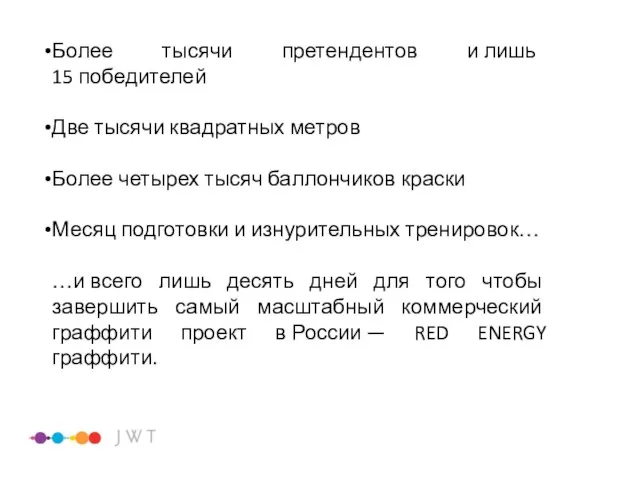 •Более тысячи претендентов и лишь 15 победителей

•Две тысячи квадратных метров

•Более четырех тысяч баллончиков краски

•Месяц подготовки и изнурительных тренировок…

…и всего лишь десять дней для того чтобы завершить самый масштабный коммерческий граффити проект в России — RED ENERGY граффити.

JWT